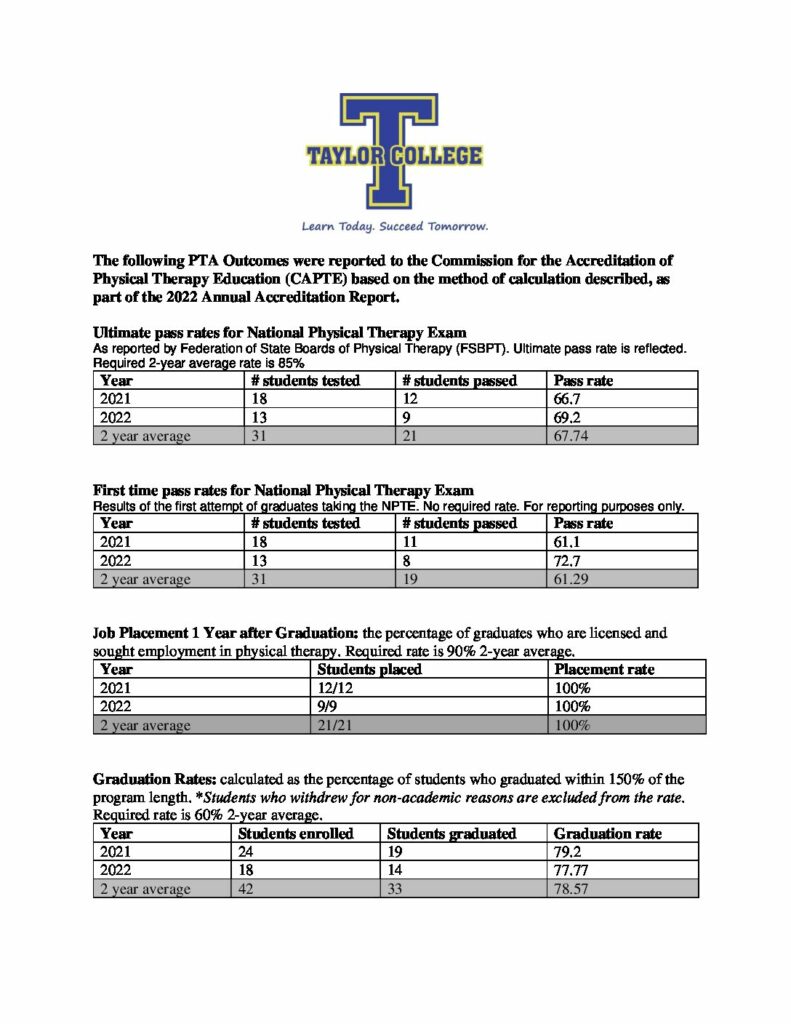 TAYLOR COLLEGE

Learn Today. Succeed Tomorrow.

The following PTA Outcomes were reported to the Commission for the Accreditation of Physical Therapy Education (CAPTE) based on the method of calculation described, as part of the 2022 Annual Accreditation Report.

Ultimate pass rates for National Physical Therapy Exam
As reported by Federation of State Boards of Physical Therapy (FSBPT). Ultimate pass rate is reflected. Required 2-year average rate is 85%

| Year | # students tested | # students passed | Pass rate |
|---|---|---|---|
| 2021 | 18 | 12 | 66.7 |
| 2022 | 13 | 9 | 69.2 |
| 2 year average | 31 | 21 | 67.74 |

First time pass rates for National Physical Therapy Exam
Results of the first attempt of graduates taking the NPTE. No required rate. For reporting purposes only.

| Year | # students tested | # students passed | Pass rate |
|---|---|---|---|
| 2021 | 18 | 11 | 61.1 |
| 2022 | 13 | 8 | 72.7 |
| 2 year average | 31 | 19 | 61.29 |

Job Placement 1 Year after Graduation: the percentage of graduates who are licensed and sought employment in physical therapy. Required rate is 90% 2-year average.

| Year | Students placed | Placement rate |
|---|---|---|
| 2021 | 12/12 | 100% |
| 2022 | 9/9 | 100% |
| 2 year average | 21/21 | 100% |

Graduation Rates: calculated as the percentage of students who graduated within 150% of the program length. *Students who withdrew for non-academic reasons are excluded from the rate. Required rate is 60% 2-year average.

| Year | Students enrolled | Students graduated | Graduation rate |
|---|---|---|---|
| 2021 | 24 | 19 | 79.2 |
| 2022 | 18 | 14 | 77.77 |
| 2 year average | 42 | 33 | 78.57 |